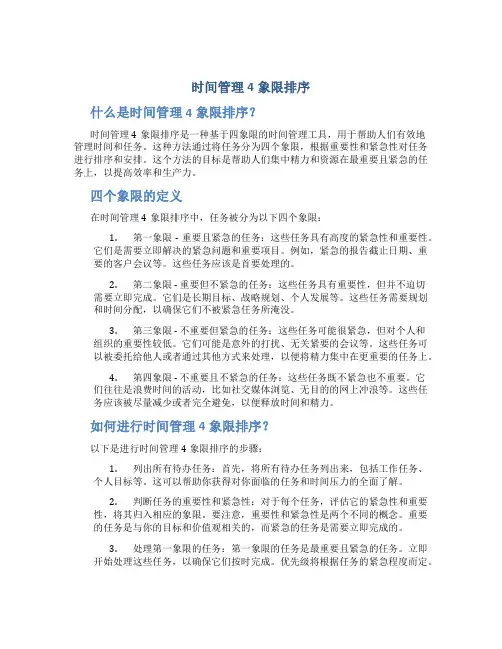 时间管理 4 象限排序

什么是时间管理 4 象限排序？

时间管理 4 象限排序是一种基于四象限的时间管理工具，用于帮助人们有效地管理时间和任务。这种方法通过将任务分为四个象限，根据重要性和紧急性对任务进行排序和安排。这个方法的目标是帮助人们集中精力和资源在最重要且紧急的任务上，以提高效率和生产力。

四个象限的定义

在时间管理 4 象限排序中，任务被分为以下四个象限：

1. 第一象限 - 重要且紧急的任务：这些任务具有高度的紧急性和重要性。它们是需要立即解决的紧急问题和重要项目。例如，紧急的报告截止日期、重要的客户会议等。这些任务应该是首要处理的。

2. 第二象限 - 重要但不紧急的任务：这些任务具有重要性，但并不迫切需要立即完成。它们是长期目标、战略规划、个人发展等。这些任务需要规划和时间分配，以确保它们不被紧急任务所淹没。

3. 第三象限 - 不重要但紧急的任务：这些任务可能很紧急，但对个人和组织的重要性较低。它们可能是意外的打扰、无关紧要的会议等。这些任务可以被委托给他人或者通过其他方式来处理，以便将精力集中在更重要的任务上。

4. 第四象限 - 不重要且不紧急的任务：这些任务既不紧急也不重要。它们往往是浪费时间的活动，比如社交媒体浏览、无目的的网上冲浪等。这些任务应该被尽量减少或者完全避免，以便释放时间和精力。

如何进行时间管理 4 象限排序？

以下是进行时间管理 4 象限排序的步骤：

1. 列出所有待办任务：首先，将所有待办任务列出来，包括工作任务、个人目标等。这可以帮助你获得对你面临的任务和时间压力的全面了解。

2. 判断任务的重要性和紧急性：对于每个任务，评估它的紧急性和重要性，将其归入相应的象限。要注意，重要性和紧急性是两个不同的概念。重要的任务是与你的目标和价值观相关的，而紧急的任务是需要立即完成的。

3. 处理第一象限的任务：第一象限的任务是最重要且紧急的任务。立即开始处理这些任务，以确保它们按时完成。优先级将根据任务的紧急程度而定。